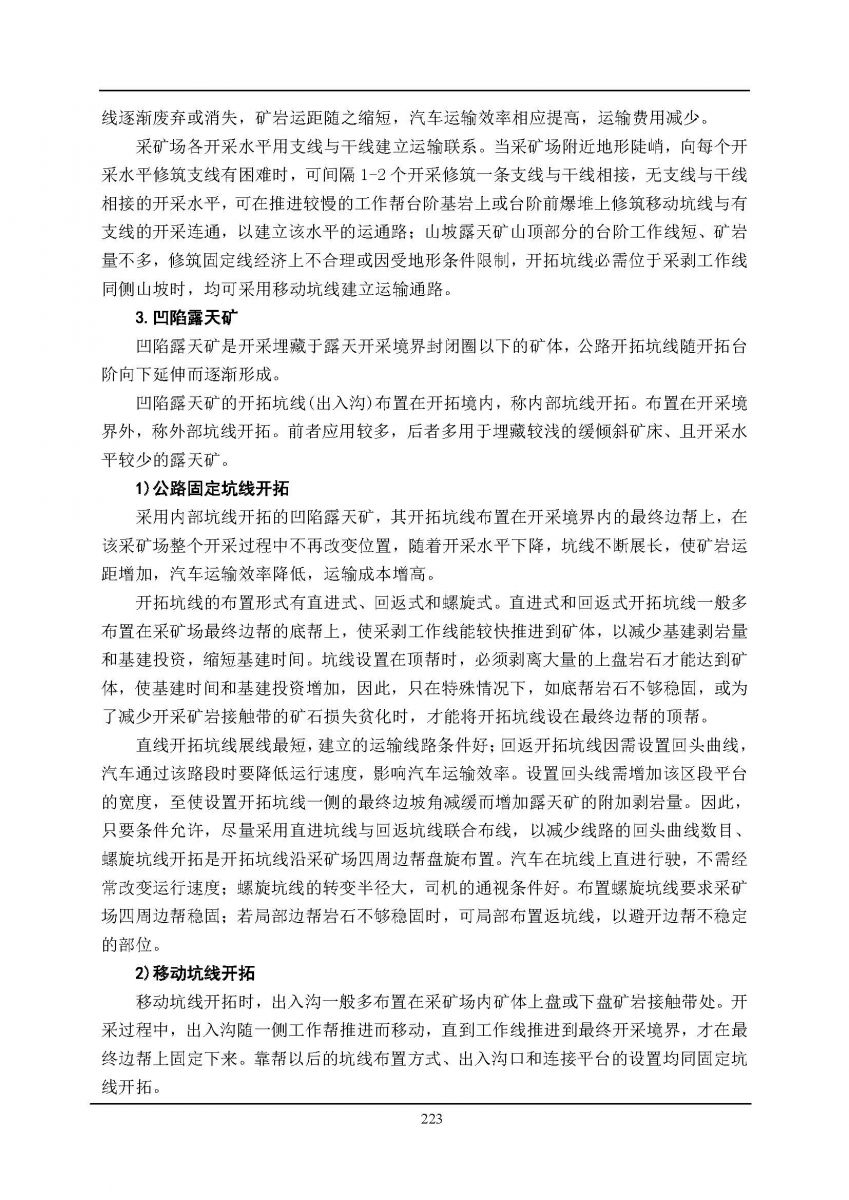 线逐渐废弃或消失，矿岩运距随之缩短，汽车运输效率相应提高，运输费用减少。

采矿场各开采水平用支线与干线建立运输联系。当采矿场附近地形陡峭，向每个开采水平修筑支线有困难时，可间隔 1-2 个开采修筑一条支线与干线相接，无支线与干线相接的开采水平，可在推进较慢的工作帮台阶基岩上或台阶前爆堆上修筑移动坑线与有支线的开采连通，以建立该水平的运通路；山坡露天矿山顶部分的台阶工作线短、矿岩量不多，修筑固定线经济上不合理或因受地形条件限制，开拓坑线必需位于采剥工作线同侧山坡时，均可采用移动坑线建立运输通路。

3. 凹陷露天矿

凹陷露天矿是开采埋藏于露天开采境界封闭圈以下的矿体，公路开拓坑线随开拓台阶向下延伸而逐渐形成。

凹陷露天矿的开拓坑线(出入沟)布置在开拓境内，称内部坑线开拓。布置在开采境界外，称外部坑线开拓。前者应用较多，后者多用于埋藏较浅的缓倾斜矿床、且开采水平较少的露天矿。

1) 公路固定坑线开拓

采用内部坑线开拓的凹陷露天矿，其开拓坑线布置在开采境界内的最终边帮上，在该采矿场整个开采过程中不再改变位置，随着开采水平下降，坑线不断展长，使矿岩运距增加，汽车运输效率降低，运输成本增高。

开拓坑线的布置形式有直进式、回返式和螺旋式。直进式和回返式开拓坑线一般多布置在采矿场最终边帮的底帮上，使采剥工作线能较快推进到矿体，以减少基建剥岩量和基建投资，缩短基建时间。坑线设置在顶帮时，必须剥离大量的上盘岩石才能达到矿体，使基建时间和基建投资增加，因此，只在特殊情况下，如底帮岩石不够稳固，或为了减少开采矿岩接触带的矿石损失贫化时，才能将开拓坑线设在最终边帮的顶帮。

直线开拓坑线展线最短，建立的运输线路条件好；回返开拓坑线因需设置回头曲线，汽车通过该路段时要降低运行速度，影响汽车运输效率。设置回头线需增加该区段平台的宽度，至使设置开拓坑线一侧的最终边坡角减缓而增加露天矿的附加剥岩量。因此，只要条件允许，尽量采用直进坑线与回返坑线联合布线，以减少线路的回头曲线数目、螺旋坑线开拓是开拓坑线沿采矿场四周边帮盘旋布置。汽车在坑线上直进行驶，不需经常改变运行速度；螺旋坑线的转变半径大，司机的通视条件好。布置螺旋坑线要求采矿场四周边帮稳固；若局部边帮岩石不够稳固时，可局部布置返坑线，以避开边帮不稳定的部位。

2) 移动坑线开拓

移动坑线开拓时，出入沟一般多布置在采矿场内矿体上盘或下盘矿岩接触带处。开采过程中，出入沟随一侧工作帮推进而移动，直到工作线推进到最终开采境界，才在最终边帮上固定下来。靠帮以后的坑线布置方式、出入沟口和连接平台的设置均同固定坑线开拓。

223